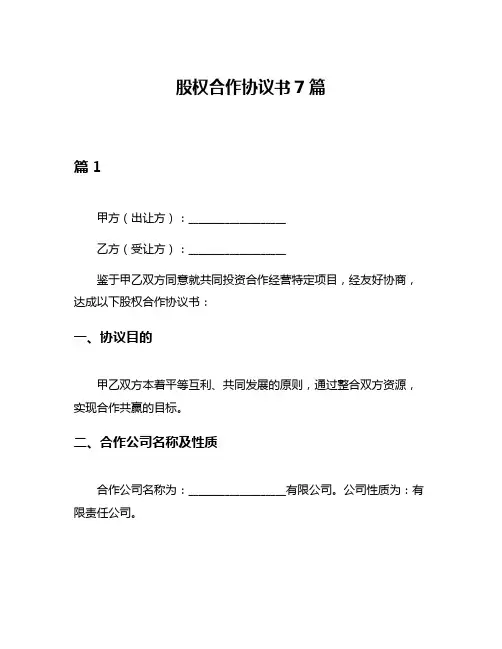 股权合作协议书 7 篇

篇 1

甲方（出让方）：________________

乙方（受让方）：________________

鉴于甲乙双方同意就共同投资合作经营特定项目，经友好协商，达成以下股权合作协议书：

一、协议目的

甲乙双方本着平等互利、共同发展的原则，通过整合双方资源，实现合作共赢的目标。

二、合作公司名称及性质

合作公司名称为：________________有限公司。公司性质为：有限责任公司。